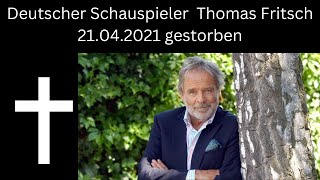 Deutscher Schauspieler Thomas Fritsch
21.04.2021 gestorben